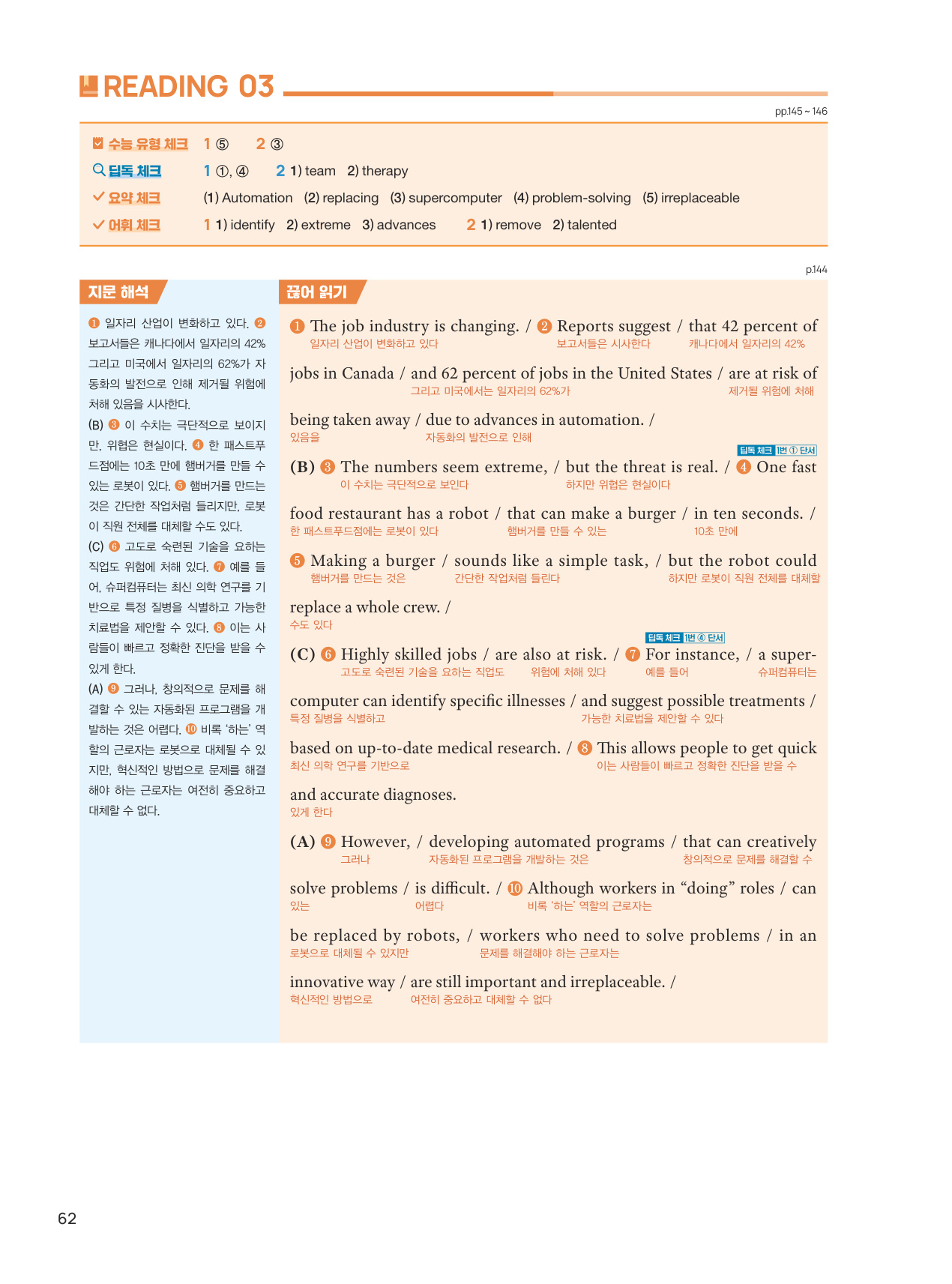 READING 03

pp.145 ~ 146

수능 유형 체크 1 ⑤ 2 ③
딥독 체크 1 ①, ④ 2 1) team 2) therapy
요약 체크 (1) Automation (2) replacing (3) supercomputer (4) problem-solving (5) irreplaceable
어휘 체크 1 1) identify 2) extreme 3) advances 2 1) remove 2) talented

p.144

지문 해석

❶ 일자리 산업이 변화하고 있다. ❷ 보고서들은 캐나다에서 일자리의 42% 그리고 미국에서 일자리의 62%가 자동화의 발전으로 인해 제거될 위험에 처해 있음을 시사한다.
(B) ❸ 이 수치는 극단적으로 보이지만, 위협은 현실이다. ❹ 한 패스트푸드점에는 10초 만에 햄버거를 만들 수 있는 로봇이 있다. ❺ 햄버거를 만드는 것은 간단한 작업처럼 들리지만, 로봇이 직원 전체를 대체할 수도 있다.
(C) ❻ 고도로 숙련된 기술을 요하는 직업도 위험에 처해 있다. ❼ 예를 들어, 슈퍼컴퓨터는 최신 의학 연구를 기반으로 특정 질병을 식별하고 가능한 치료법을 제안할 수 있다. ❽ 이는 사람들이 빠르고 정확한 진단을 받을 수 있게 한다.
(A) ❾ 그러나, 창의적으로 문제를 해결할 수 있는 자동화된 프로그램을 개발하는 것은 어렵다. ❿ 비록 '하는' 역할의 근로자는 로봇으로 대체될 수 있지만, 혁신적인 방법으로 문제를 해결해야 하는 근로자는 여전히 중요하고 대체할 수 없다.

끊어 읽기

❶ The job industry is changing. / ❷ Reports suggest / that 42 percent of jobs in Canada / and 62 percent of jobs in the United States / are at risk of being taken away / due to advances in automation. /
일자리 산업이 변화하고 있다 보고서들은 시사한다 캐나다에서 일자리의 42% 그리고 미국에서는 일자리의 62%가 제거될 위험에 처해 있음을 자동화의 발전으로 인해

딥독 체크 1번 ① 단서
(B) ❸ The numbers seem extreme, / but the threat is real. / ❹ One fast food restaurant has a robot / that can make a burger / in ten seconds. /
이 수치는 극단적으로 보인다 하지만 위협은 현실이다 한 패스트푸드점에는 로봇이 있다 햄버거를 만들 수 있는 10초 만에

❺ Making a burger / sounds like a simple task, / but the robot could replace a whole crew. /
햄버거를 만드는 것은 간단한 작업처럼 들린다 하지만 로봇이 직원 전체를 대체할 수도 있다

딥독 체크 1번 ④ 단서
(C) ❻ Highly skilled jobs / are also at risk. / ❼ For instance, / a supercomputer can identify specific illnesses / and suggest possible treatments / based on up-to-date medical research. / ❽ This allows people to get quick and accurate diagnoses.
고도로 숙련된 기술을 요하는 직업도 위험에 처해 있다 예를 들어 슈퍼컴퓨터는 특정 질병을 식별하고 가능한 치료법을 제안할 수 있다 최신 의학 연구를 기반으로 이는 사람들이 빠르고 정확한 진단을 받을 수 있게 한다

(A) ❾ However, / developing automated programs / that can creatively solve problems / is difficult. / ❿ Although workers in "doing" roles / can be replaced by robots, / workers who need to solve problems / in an innovative way / are still important and irreplaceable. /
그러나 자동화된 프로그램을 개발하는 것은 창의적으로 문제를 해결할 수 있는 어렵다 비록 '하는' 역할의 근로자는 로봇으로 대체될 수 있지만 문제를 해결해야 하는 근로자는 혁신적인 방법으로 여전히 중요하고 대체할 수 없다

62